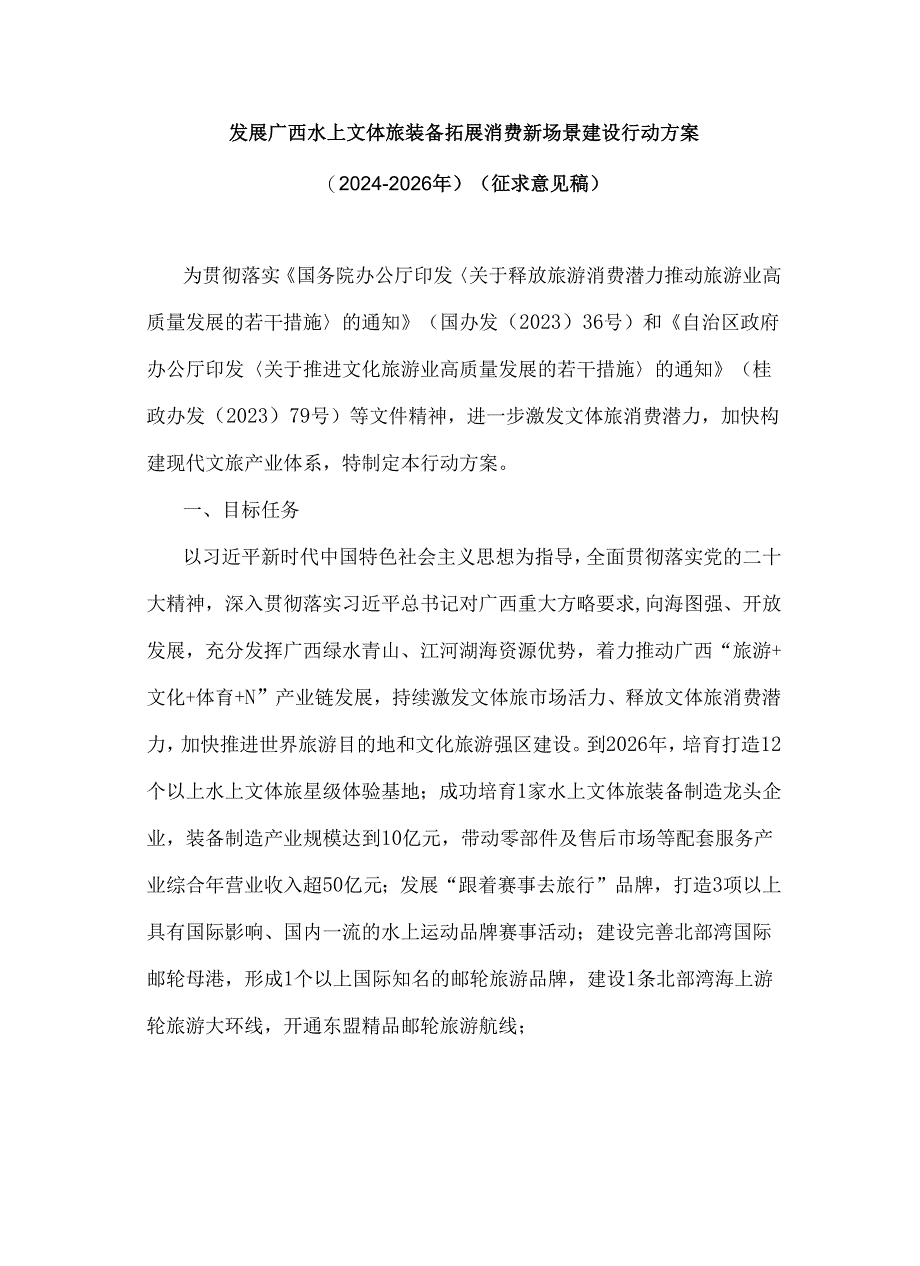 发展广西水上文体旅装备拓展消费新场景建设行动方案

（2024-2026年）（征求意见稿）

为贯彻落实《国务院办公厅印发〈关于释放旅游消费潜力推动旅游业高质量发展的若干措施〉的通知》（国办发（2023）36号）和《自治区政府办公厅印发〈关于推进文化旅游业高质量发展的若干措施〉的通知》（桂政办发（2023）79号）等文件精神，进一步激发文体旅消费潜力，加快构建现代文旅产业体系，特制定本行动方案。

一、目标任务

以习近平新时代中国特色社会主义思想为指导，全面贯彻落实党的二十大精神，深入贯彻落实习近平总书记对广西重大方略要求，向海图强、开放发展，充分发挥广西绿水青山、江河湖海资源优势，着力推动广西“旅游+文化+体育+N”产业链发展，持续激发文体旅市场活力、释放文体旅消费潜力，加快推进世界旅游目的地和文化旅游强区建设。到2026年，培育打造12个以上水上文体旅星级体验基地；成功培育1家水上文体旅装备制造龙头企业，装备制造产业规模达到10亿元，带动零部件及售后市场等配套服务产业综合年营业收入超50亿元；发展“跟着赛事去旅行”品牌，打造3项以上具有国际影响、国内一流的水上运动品牌赛事活动；建设完善北部湾国际邮轮母港，形成1个以上国际知名的邮轮旅游品牌，建设1条北部湾海上游轮旅游大环线，开通东盟精品邮轮旅游航线；